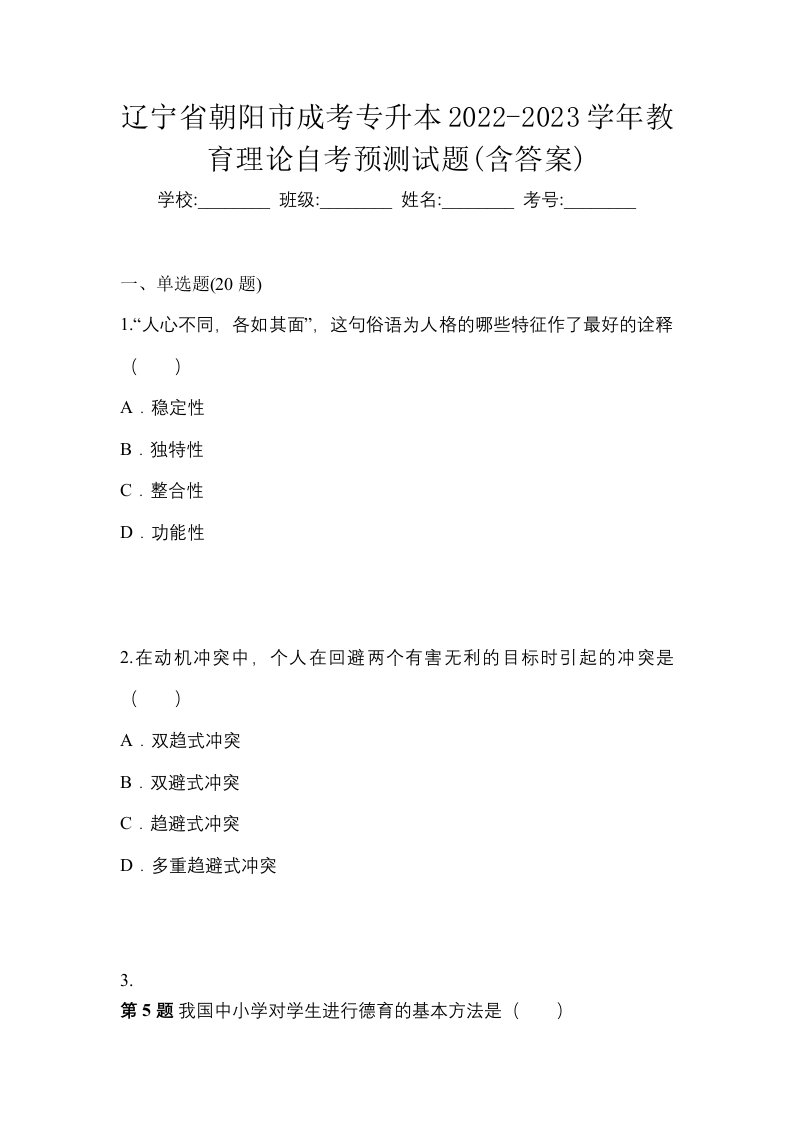 辽宁省朝阳市成考专升本2022-2023学年教育理论自考预测试题(含答案)

学校:________ 班级:________ 姓名:________ 考号:________

一、单选题(20 题)

1.“人心不同，各如其面”，这句俗语为人格的哪些特征作了最好的诠释（　）

A．稳定性

B．独特性

C．整合性

D．功能性

2.在动机冲突中，个人在回避两个有害无利的目标时引起的冲突是（　）

A．双趋式冲突

B．双避式冲突

C．趋避式冲突

D．多重趋避式冲突

3.

第 5 题 我国中小学对学生进行德育的基本方法是（　）